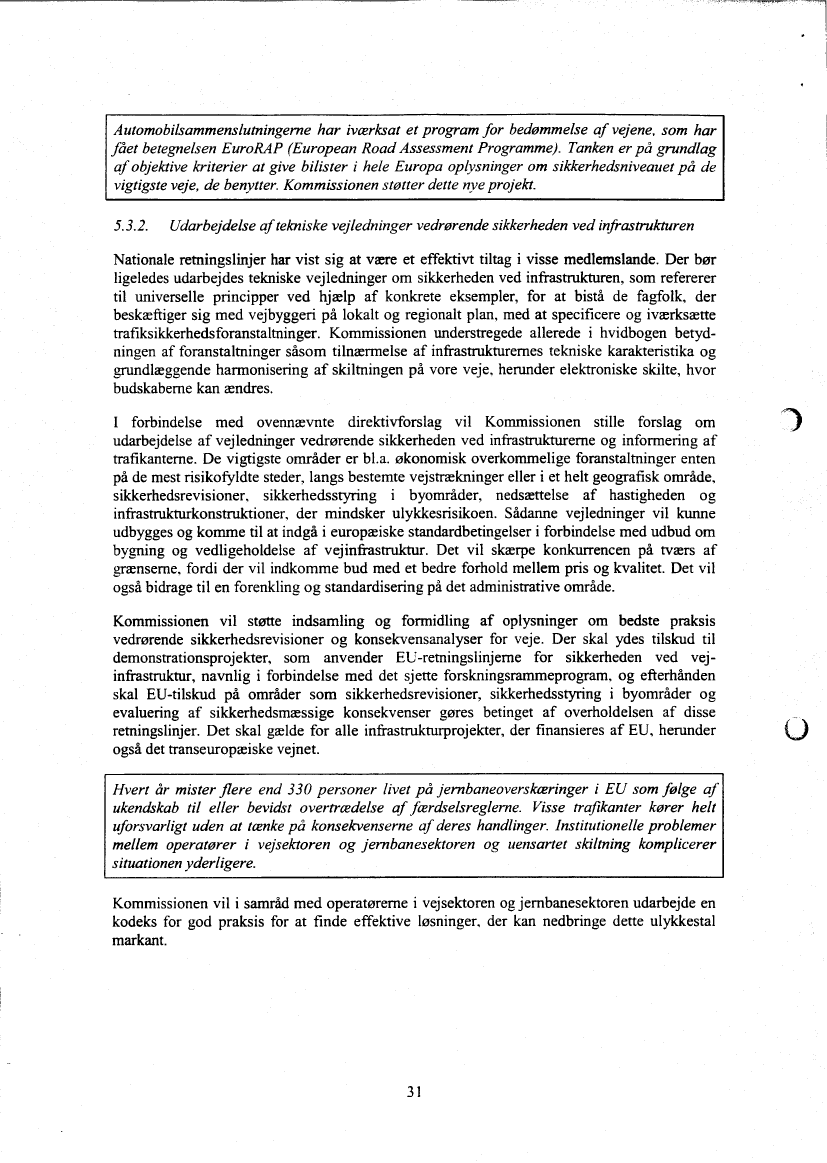 Automobilsammenslutningerne har iværksat et program for bedømmelse af vejene, som har fået betegnelsen EuroRAP (European Road Assessment Programme). Tanken er på grundlag af objektive kriterier at give bilister i hele Europa oplysninger om sikkerhedsniveauet på de vigtigste veje, de benytter. Kommissionen støtter dette nye projekt.

5.3.2. Udarbejdelse af tekniske vejledninger vedrørende sikkerheden ved infrastrukturen

Nationale retningslinjer har vist sig at være et effektivt tiltag i visse medlemslande. Der bør ligeledes udarbejdes tekniske vejledninger om sikkerheden ved infrastrukturen, som refererer til universelle principper ved hjælp af konkrete eksempler, for at bistå de fagfolk, der beskæftiger sig med vejbyggeri på lokalt og regionalt plan, med at specificere og iværksætte trafiksikkerhedsforanstaltninger. Kommissionen understregede allerede i hvidbogen betydningen af foranstaltninger såsom tilnærmelse af infrastrukturernes tekniske karakteristika og grundlæggende harmonisering af skiltningen på vore veje, herunder elektroniske skilte, hvor budskaberne kan ændres.

I forbindelse med ovennævnte direktivforslag vil Kommissionen stille forslag om udarbejdelse af vejledninger vedrørende sikkerheden ved infrastrukturerne og informering af trafikanterne. De vigtigste områder er bl.a. økonomisk overkommelige foranstaltninger enten på de mest risikofyldte steder, langs bestemte vejstrækninger eller i et helt geografisk område, sikkerhedsrevisioner, sikkerhedsstyring i byområder, nedsættelse af hastigheden og infrastrukturkonstruktioner, der mindsker ulykkesrisikoen. Sådanne vejledninger vil kunne udbygges og komme til at indgå i europæiske standardbetingelser i forbindelse med udbud om bygning og vedligeholdelse af vejinfrastruktur. Det vil skærpe konkurrencen på tværs af grænserne, fordi der vil indkomme bud med et bedre forhold mellem pris og kvalitet. Det vil også bidrage til en forenkling og standardisering på det administrative område.

Kommissionen vil støtte indsamling og formidling af oplysninger om bedste praksis vedrørende sikkerhedsrevisioner og konsekvensanalyser for veje. Der skal ydes tilskud til demonstrationsprojekter, som anvender EU-retningslinjerne for sikkerheden ved vejinfrastruktur, navnlig i forbindelse med det sjette forskningsrammeprogram, og efterhånden skal EU-tilskud på områder som sikkerhedsrevisioner, sikkerhedsstyring i byområder og evaluering af sikkerhedsmæssige konsekvenser gøres betinget af overholdelsen af disse retningslinjer. Det skal gælde for alle infrastrukturprojekter, der finansieres af EU, herunder også det transeuropæiske vejnet.

Hvert år mister flere end 330 personer livet på jernbaneoverskæringer i EU som følge af ukendskab til eller bevidst overtrædelse af færdselsreglerne. Visse trafikanter kører helt uforsvarligt uden at tænke på konsekvenserne af deres handlinger. Institutionelle problemer mellem operatører i vejsektoren og jernbanesektoren og uensartet skiltning komplicerer situationen yderligere.

Kommissionen vil i samråd med operatørerne i vejsektoren og jernbanesektoren udarbejde en kodeks for god praksis for at finde effektive løsninger, der kan nedbringe dette ulykkestal markant.

31